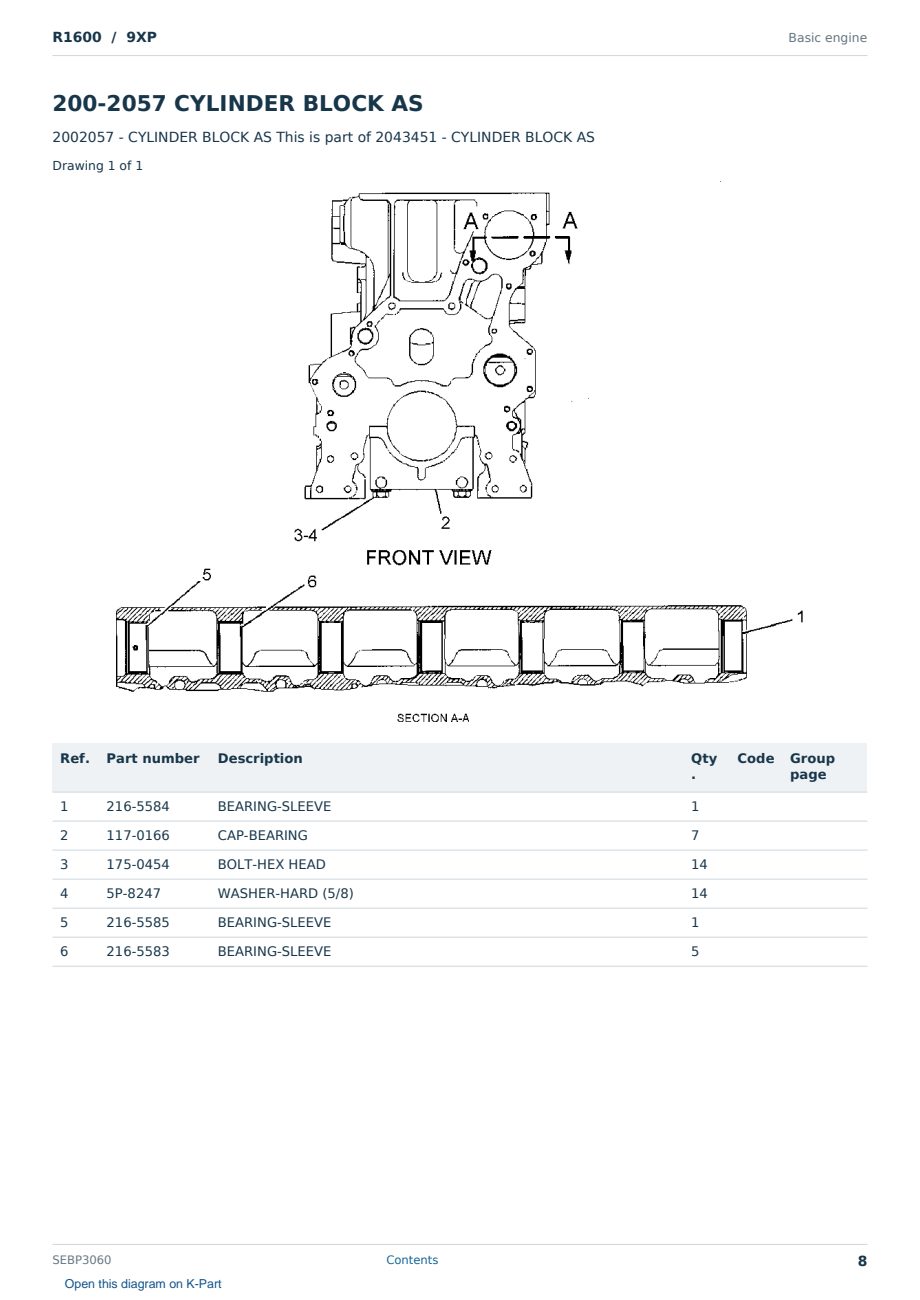 R1600 / 9XP

Basic engine

200-2057 CYLINDER BLOCK AS

2002057 - CYLINDER BLOCK AS This is part of 2043451 - CYLINDER BLOCK AS

Drawing 1 of 1

A A

3-4

2

FRONT VIEW

5

6

1

SECTION A-A

| Ref. | Part number | Description | Qty . | Code | Group page |
|---|---|---|---|---|---|
| 1 | 216-5584 | BEARING-SLEEVE | 1 | | |
| 2 | 117-0166 | CAP-BEARING | 7 | | |
| 3 | 175-0454 | BOLT-HEX HEAD | 14 | | |
| 4 | 5P-8247 | WASHER-HARD (5/8) | 14 | | |
| 5 | 216-5585 | BEARING-SLEEVE | 1 | | |
| 6 | 216-5583 | BEARING-SLEEVE | 5 | | |

SEBP3060

Contents

8

Open this diagram on K-Part